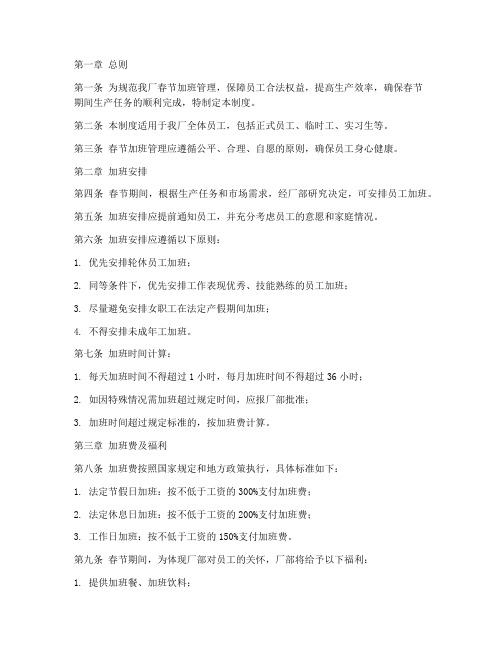 第一章 总则

第一条 为规范我厂春节加班管理，保障员工合法权益，提高生产效率，确保春节期间生产任务的顺利完成，特制定本制度。

第二条 本制度适用于我厂全体员工，包括正式员工、临时工、实习生等。

第三条 春节加班管理应遵循公平、合理、自愿的原则，确保员工身心健康。

第二章 加班安排

第四条 春节期间，根据生产任务和市场需求，经厂部研究决定，可安排员工加班。

第五条 加班安排应提前通知员工，并充分考虑员工的意愿和家庭情况。

第六条 加班安排应遵循以下原则：

1. 优先安排轮休员工加班；

2. 同等条件下，优先安排工作表现优秀、技能熟练的员工加班；

3. 尽量避免安排女职工在法定产假期间加班；

4. 不得安排未成年工加班。

第七条 加班时间计算：

1. 每天加班时间不得超过 1 小时，每月加班时间不得超过 36 小时；

2. 如因特殊情况需加班超过规定时间，应报厂部批准；

3. 加班时间超过规定标准的，按加班费计算。

第三章 加班费及福利

第八条 加班费按照国家规定和地方政策执行，具体标准如下：

1. 法定节假日加班：按不低于工资的 300%支付加班费；

2. 法定休息日加班：按不低于工资的 200%支付加班费；

3. 工作日加班：按不低于工资的 150%支付加班费。

第九条 春节期间，为体现厂部对员工的关怀，厂部将给予以下福利：

1. 提供加班餐、加班饮料；